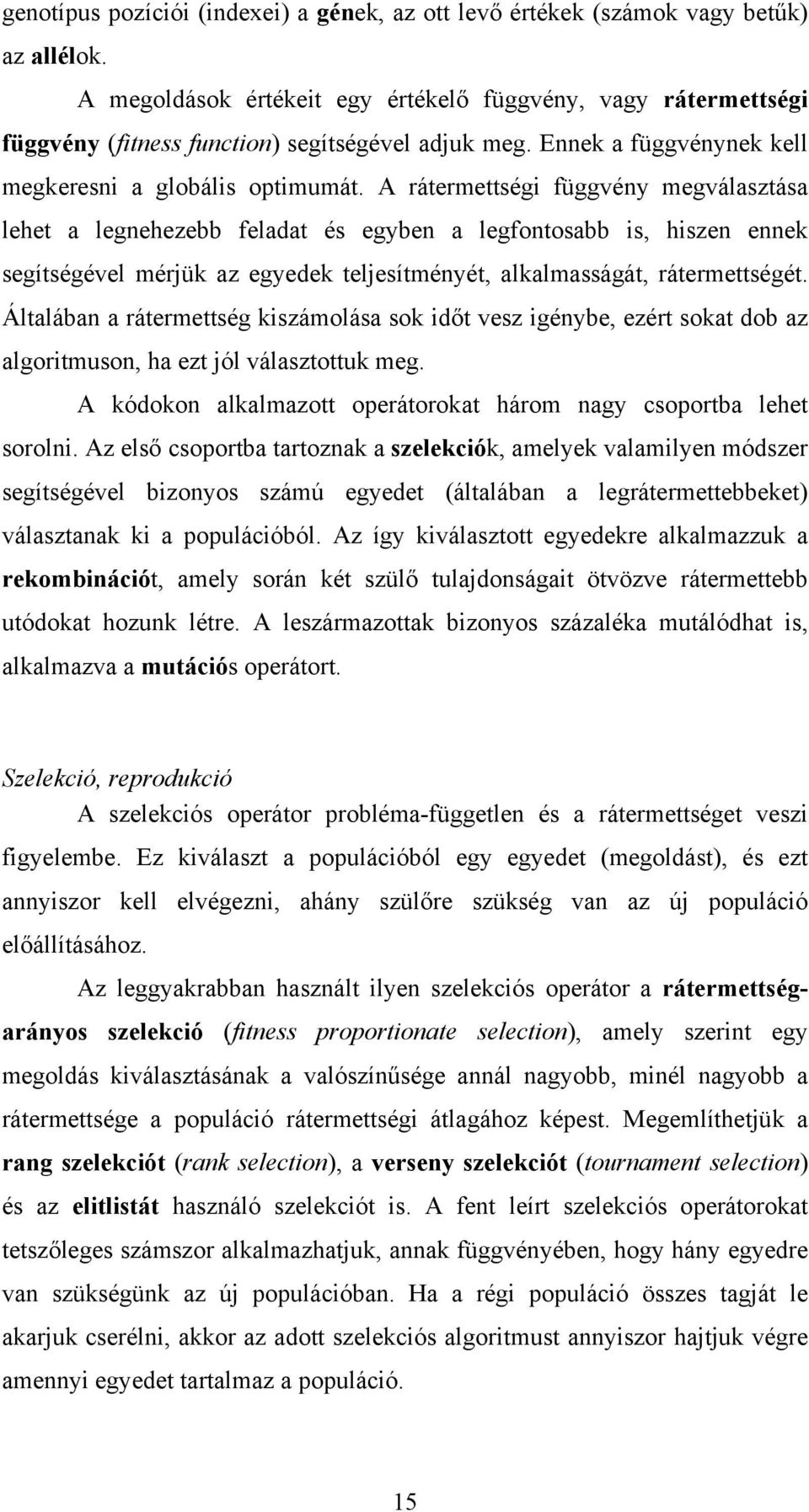 genotípus pozíciói (indexei) a gének, az ott levő értékek (számok vagy betűk) az allélok.

A megoldások értékeit egy értékelő függvény, vagy rátermettségi függvény (fitness function) segítségével adjuk meg. Ennek a függvénynek kell megkeresni a globális optimumát. A rátermettségi függvény megválasztása lehet a legnehezebb feladat és egyben a legfontosabb is, hiszen ennek segítségével mérjük az egyedek teljesítményét, alkalmasságát, rátermettségét. Általában a rátermettség kiszámolása sok időt vesz igénybe, ezért sokat dob az algoritmuson, ha ezt jól választottuk meg.

A kódokon alkalmazott operátorokat három nagy csoportba lehet sorolni. Az első csoportba tartoznak a szelekciók, amelyek valamilyen módszer segítségével bizonyos számú egyedet (általában a legrátermettebbeket) választanak ki a populációból. Az így kiválasztott egyedekre alkalmazzuk a rekombinációt, amely során két szülő tulajdonságait ötvözve rátermettebb utódokat hozunk létre. A leszármazottak bizonyos százaléka mutálódhat is, alkalmazva a mutációs operátort.

Szelekció, reprodukció

A szelekciós operátor probléma-független és a rátermettséget veszi figyelembe. Ez kiválaszt a populációból egy egyedet (megoldást), és ezt annyiszor kell elvégezni, ahány szülőre szükség van az új populáció előállításához.

Az leggyakrabban használt ilyen szelekciós operátor a rátermettség-arányos szelekció (fitness proportionate selection), amely szerint egy megoldás kiválasztásának a valószínűsége annál nagyobb, minél nagyobb a rátermettsége a populáció rátermettségi átlagához képest. Megemlíthetjük a rang szelekciót (rank selection), a verseny szelekciót (tournament selection) és az elitlistát használó szelekciót is. A fent leírt szelekciós operátorokat tetszőleges számszor alkalmazhatjuk, annak függvényében, hogy hány egyedre van szükségünk az új populációban. Ha a régi populáció összes tagját le akarjuk cserélni, akkor az adott szelekciós algoritmust annyiszor hajtjuk végre amennyi egyedet tartalmaz a populáció.

15